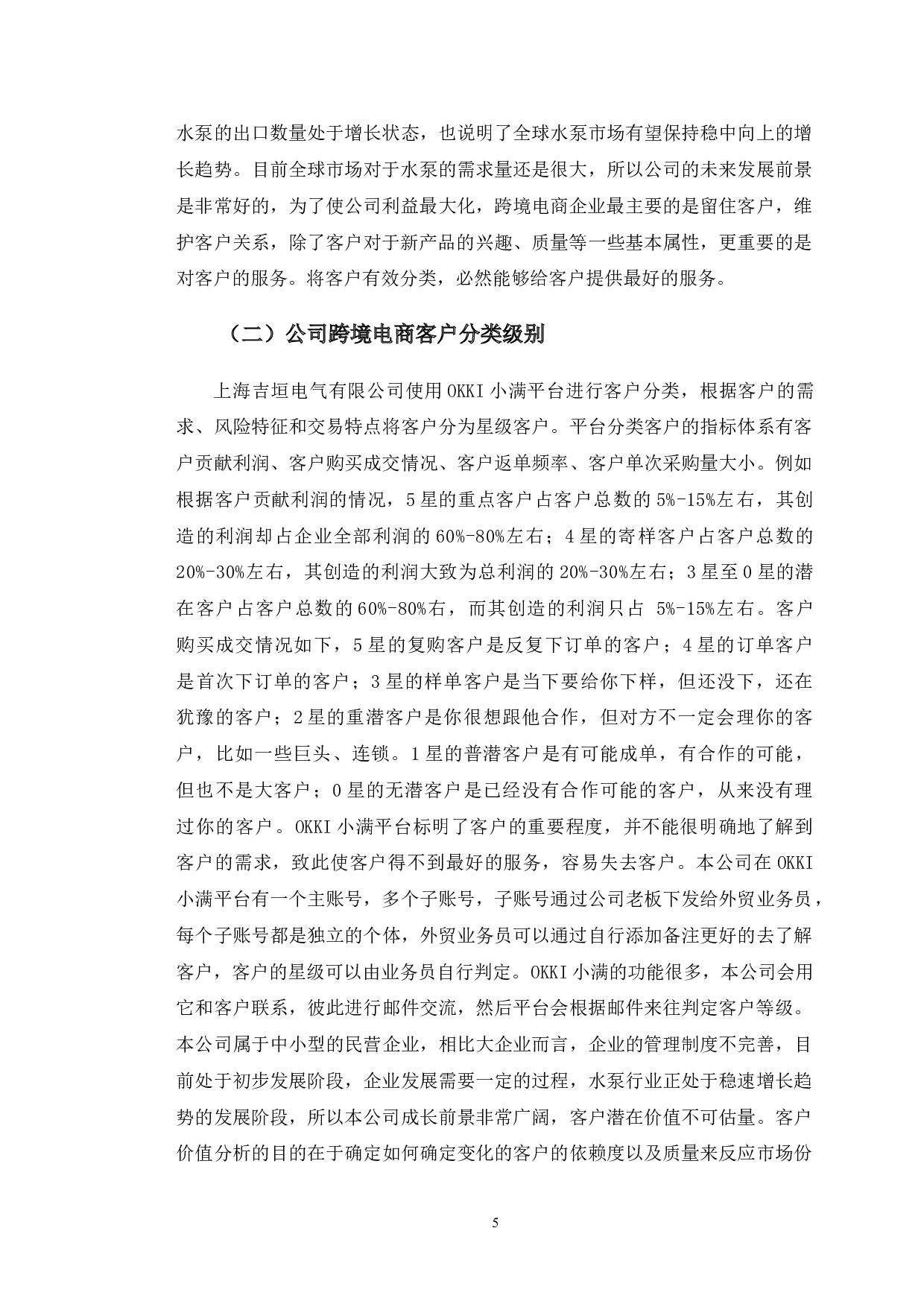 水泵的出口数量处于增长状态，也说明了全球水泵市场有望保持稳中向上的增长趋势。目前全球市场对于水泵的需求量还是很大，所以公司的未来发展前景是非常好的，为了使公司利益最大化，跨境电商企业最主要的是留住客户，维护客户关系，除了客户对于新产品的兴趣、质量等一些基本属性，更重要的是对客户的服务。将客户有效分类，必然能够给客户提供最好的服务。

（二）公司跨境电商客户分类级别

上海吉垣电气有限公司使用OKKI小满平台进行客户分类，根据客户的需求、风险特征和交易特点将客户分为星级客户。平台分类客户的指标体系有客户贡献利润、客户购买成交情况、客户返单频率、客户单次采购量大小。例如根据客户贡献利润的情况，5星的重点客户占客户总数的5%-15%左右，其创造的利润却占企业全部利润的60%-80%左右；4星的寄样客户占客户总数的20%-30%左右，其创造的利润大致为总利润的20%-30%左右；3星至0星的潜在客户占客户总数的60%-80%右，而其创造的利润只占 5%-15%左右。客户购买成交情况如下，5星的复购客户是反复下订单的客户；4星的订单客户是首次下订单的客户；3星的样单客户是当下要给你下样，但还没下，还在犹豫的客户；2星的重潜客户是你很想跟他合作，但对方不一定会理你的客户，比如一些巨头、连锁。1星的普潜客户是有可能成单，有合作的可能，但也不是大客户；0星的无潜客户是已经没有合作可能的客户，从来没有理过你的客户。OKKI小满平台标明了客户的重要程度，并不能很明确地了解到客户的需求，致此使客户得不到最好的服务，容易失去客户。本公司在OKKI小满平台有一个主账号，多个子账号，子账号通过公司老板下发给外贸业务员，每个子账号都是独立的个体，外贸业务员可以通过自行添加备注更好的去了解客户，客户的星级可以由业务员自行判定。OKKI小满的功能很多，本公司会用它和客户联系，彼此进行邮件交流，然后平台会根据邮件来往判定客户等级。本公司属于中小型的民营企业，相比大企业而言，企业的管理制度不完善，目前处于初步发展阶段，企业发展需要一定的过程，水泵行业正处于稳速增长趋势的发展阶段，所以本公司成长前景非常广阔，客户潜在价值不可估量。客户价值分析的目的在于确定如何确定变化的客户的依赖度以及质量来反应市场份

5